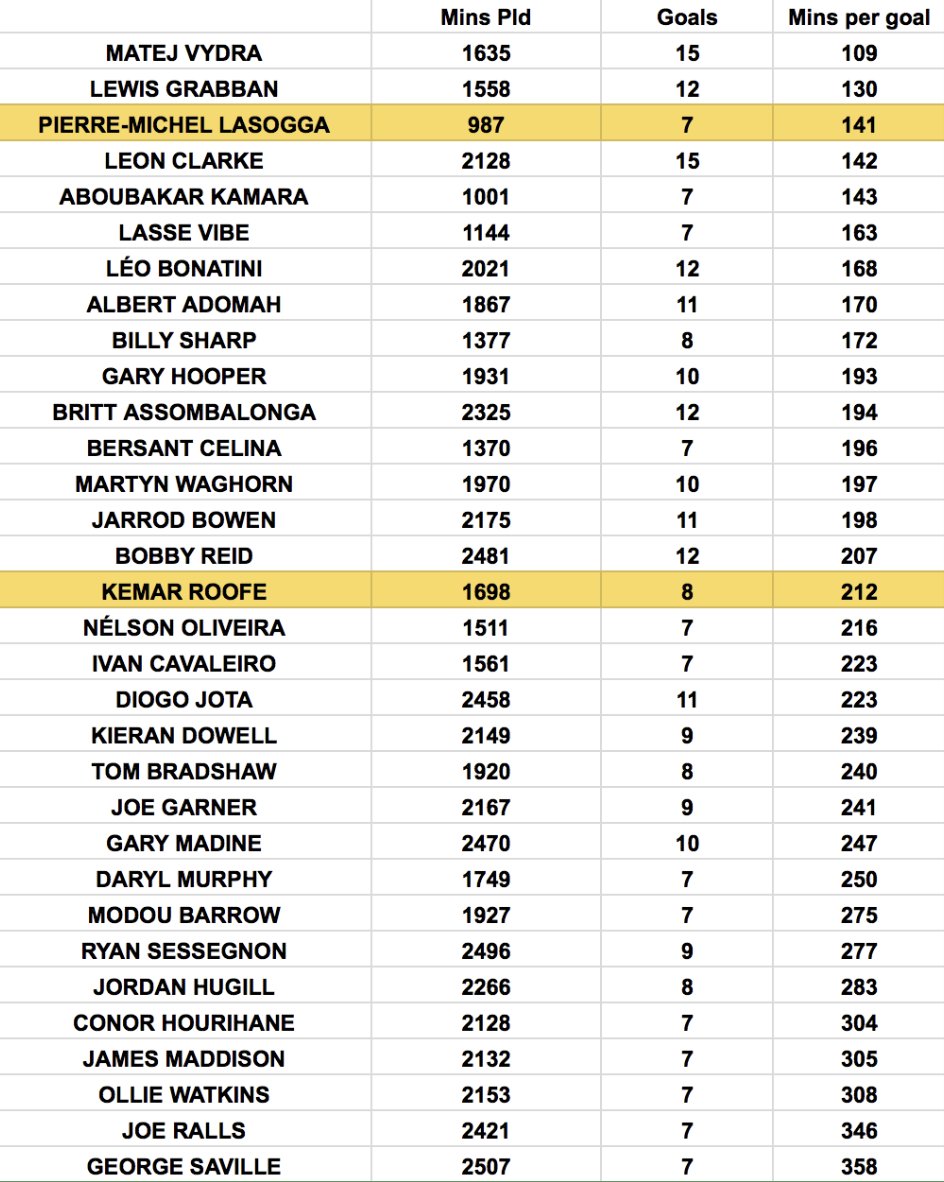 |  | Mins Pld | Goals | Mins per goal |
|---|---|---|---|
| MATEJ VYDRA | 1635 | 15 | 109 |
| LEWIS GRABBAN | 1558 | 12 | 130 |
| PIERRE-MICHEL LASOGGA | 987 | 7 | 141 |
| LEON CLARKE | 2128 | 15 | 142 |
| ABOUBAKAR KAMARA | 1001 | 7 | 143 |
| LASSE VIBE | 1144 | 7 | 163 |
| LÉO BONATINI | 2021 | 12 | 168 |
| ALBERT ADOMAH | 1867 | 11 | 170 |
| BILLY SHARP | 1377 | 8 | 172 |
| GARY HOOPER | 1931 | 10 | 193 |
| BRITT ASSOMBALONGA | 2325 | 12 | 194 |
| BERSANT CELINA | 1370 | 7 | 196 |
| MARTYN WAGHORN | 1970 | 10 | 197 |
| JARROD BOWEN | 2175 | 11 | 198 |
| BOBBY REID | 2481 | 12 | 207 |
| KEMAR ROOFE | 1698 | 8 | 212 |
| NÉLSON OLIVEIRA | 1511 | 7 | 216 |
| IVAN CAVALEIRO | 1561 | 7 | 223 |
| DIOGO JOTA | 2458 | 11 | 223 |
| KIERAN DOWELL | 2149 | 9 | 239 |
| TOM BRADSHAW | 1920 | 8 | 240 |
| JOE GARNER | 2167 | 9 | 241 |
| GARY MADINE | 2470 | 10 | 247 |
| DARYL MURPHY | 1749 | 7 | 250 |
| MODOU BARROW | 1927 | 7 | 275 |
| RYAN SESSEGNON | 2496 | 9 | 277 |
| JORDAN HUGILL | 2266 | 8 | 283 |
| CONOR HOURIHANE | 2128 | 7 | 304 |
| JAMES MADDISON | 2132 | 7 | 305 |
| OLLIE WATKINS | 2153 | 7 | 308 |
| JOE RALLS | 2421 | 7 | 346 |
| GEORGE SAVILLE | 2507 | 7 | 358 |